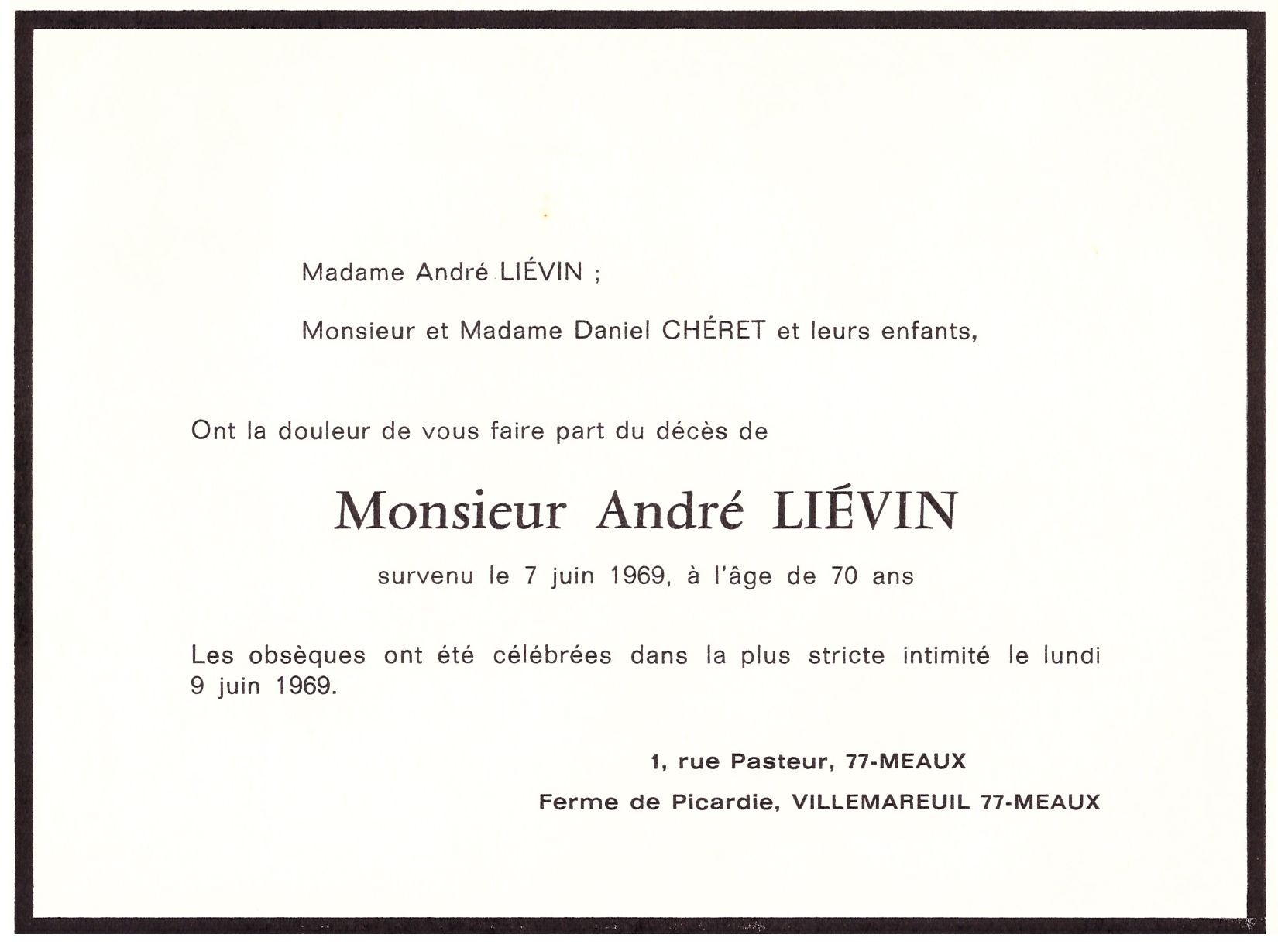 Madame André LIÉVIN ;

Monsieur et Madame Daniel CHÉRET et leurs enfants,

Ont la douleur de vous faire part du décès de

Monsieur André LIÉVIN

survenu le 7 juin 1969, à l'âge de 70 ans

Les obsèques ont été célébrées dans la plus stricte intimité le lundi 9 juin 1969.

1, rue Pasteur, 77-MEAUX

Ferme de Picardie, VILLEMAREUIL 77-MEAUX